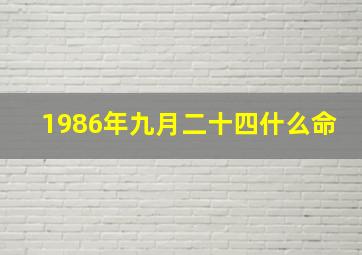 1986年九月二十四什么命